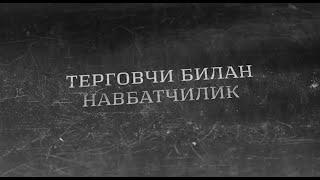 ТЕРГОВЧИ БИЛАН НАВБАТЧИЛИК